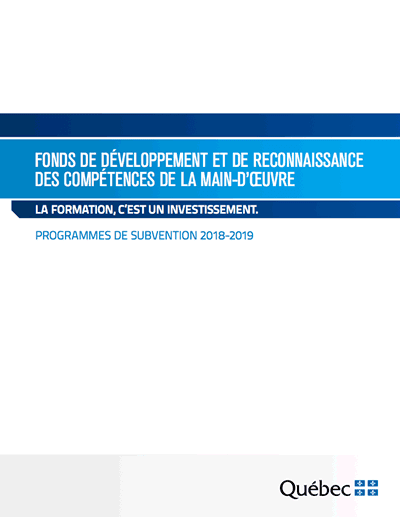 FONDS DE DÉVELOPPEMENT ET DE RECONNAISSANCE DES COMPÉTENCES DE LA MAIN-D'ŒUVRE

LA FORMATION, C'EST UN INVESTISSEMENT.

PROGRAMMES DE SUBVENTION 2018-2019

Québec